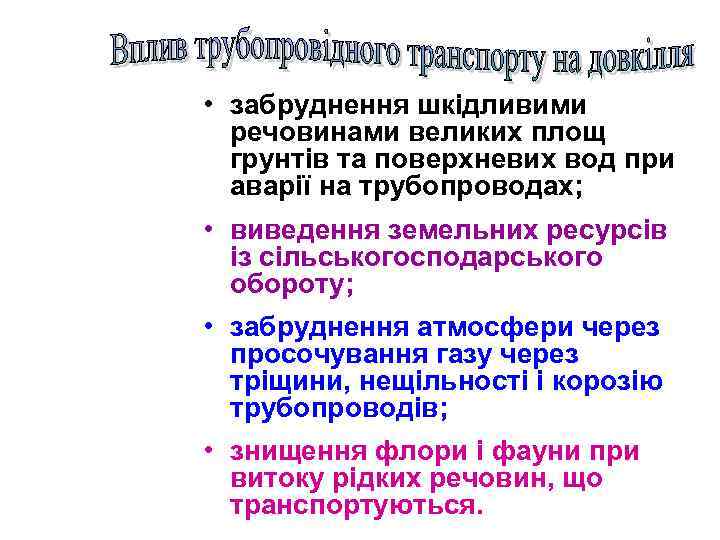 Вплив трубопровідного транспорту на довкілля

• забруднення шкідливими речовинами великих площ грунтів та поверхневих вод при аварії на трубопроводах;

• виведення земельних ресурсів із сільськогосподарського обороту;

• забруднення атмосфери через просочування газу через тріщини, нещільності і корозію трубопроводів;

• знищення флори і фауни при витоку рідких речовин, що транспортуються.